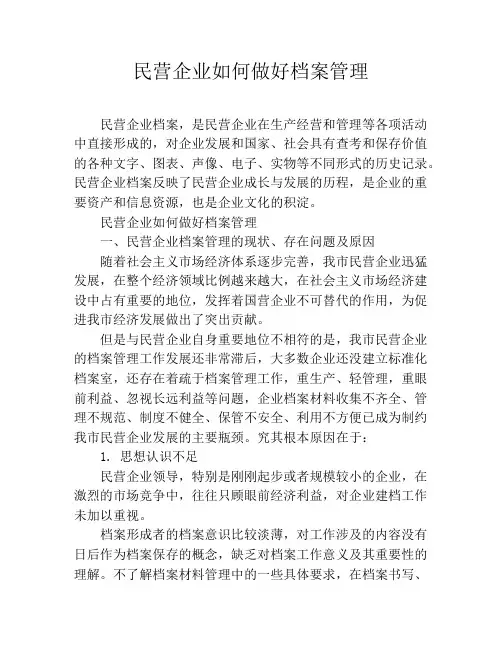 民营企业如何做好档案管理

民营企业档案，是民营企业在生产经营和管理等各项活动中直接形成的，对企业发展和国家、社会具有查考和保存价值的各种文字、图表、声像、电子、实物等不同形式的历史记录。民营企业档案反映了民营企业成长与发展的历程，是企业的重要资产和信息资源，也是企业文化的积淀。

民营企业如何做好档案管理

一、民营企业档案管理的现状、存在问题及原因

随着社会主义市场经济体系逐步完善，我市民营企业迅猛发展，在整个经济领域比例越来越大，在社会主义市场经济建设中占有重要的地位，发挥着国营企业不可替代的作用，为促进我市经济发展做出了突出贡献。

但是与民营企业自身重要地位不相符的是，我市民营企业的档案管理工作发展还非常滞后，大多数企业还没建立标准化档案室，还存在着疏于档案管理工作，重生产、轻管理，重眼前利益、忽视长远利益等问题，企业档案材料收集不齐全、管理不规范、制度不健全、保管不安全、利用不方便已成为制约我市民营企业发展的主要瓶颈。究其根本原因在于：

1. 思想认识不足

民营企业领导，特别是刚刚起步或者规模较小的企业，在激烈的市场竞争中，往往只顾眼前经济利益，对企业建档工作未加以重视。

档案形成者的档案意识比较淡薄，对工作涉及的内容没有日后作为档案保存的概念，缺乏对档案工作意义及其重要性的理解。不了解档案材料管理中的一些具体要求，在档案书写、